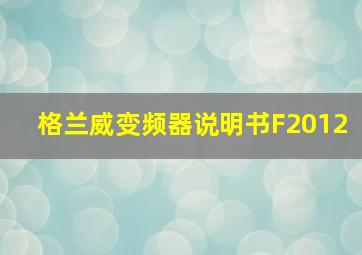 格兰威变频器说明书F2012